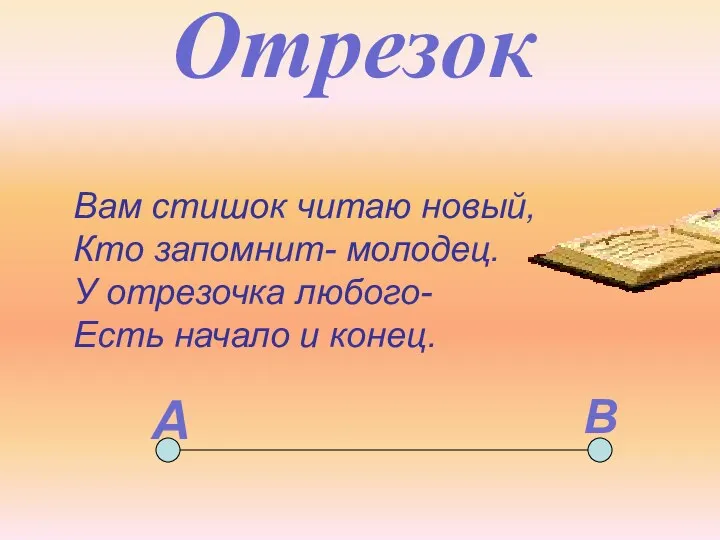 Отрезок

Вам стишок читаю новый,
Кто запомнит- молодец.
У отрезочка любого-
Есть начало и конец.

A

B